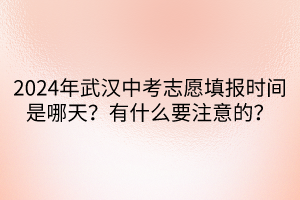 2024年武汉中考志愿填报时间是哪天？有什么要注意的？